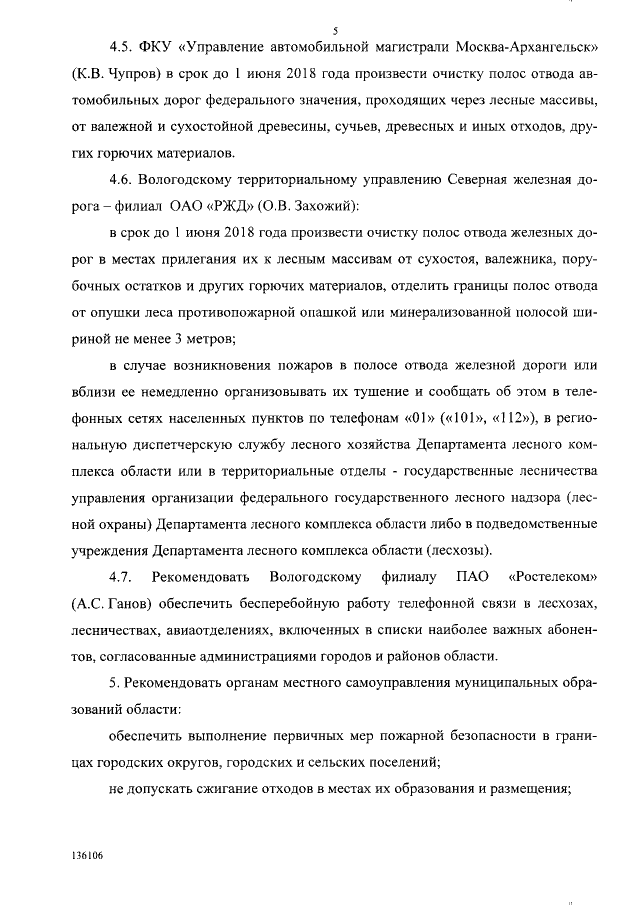 5

4.5. ФКУ «Управление автомобильной магистрали Москва-Архангельск» (К.В. Чупров) в срок до 1 июня 2018 года произвести очистку полос отвода автомобильных дорог федерального значения, проходящих через лесные массивы, от валежной и сухостойной древесины, сучьев, древесных и иных отходов, других горючих материалов.

4.6. Вологодскому территориальному управлению Северная железная дорога – филиал ОАО «РЖД» (О.В. Захожий):

в срок до 1 июня 2018 года произвести очистку полос отвода железных дорог в местах прилегания их к лесным массивам от сухостоя, валежника, порубочных остатков и других горючих материалов, отделить границы полос отвода от опушки леса противопожарной опашкой или минерализованной полосой шириной не менее 3 метров;

в случае возникновения пожаров в полосе отвода железной дороги или вблизи ее немедленно организовывать их тушение и сообщать об этом в телефонных сетях населенных пунктов по телефонам «01» («101», «112»), в региональную диспетчерскую службу лесного хозяйства Департамента лесного комплекса области или в территориальные отделы - государственные лесничества управления организации федерального государственного лесного надзора (лесной охраны) Департамента лесного комплекса области либо в подведомственные учреждения Департамента лесного комплекса области (лесхозы).

4.7. Рекомендовать Вологодскому филиалу ПАО «Ростелеком» (А.С. Ганов) обеспечить бесперебойную работу телефонной связи в лесхозах, лесничествах, авиаотделениях, включенных в списки наиболее важных абонентов, согласованные администрациями городов и районов области.

5. Рекомендовать органам местного самоуправления муниципальных образований области:

обеспечить выполнение первичных мер пожарной безопасности в границах городских округов, городских и сельских поселений;

не допускать сжигание отходов в местах их образования и размещения;

136106